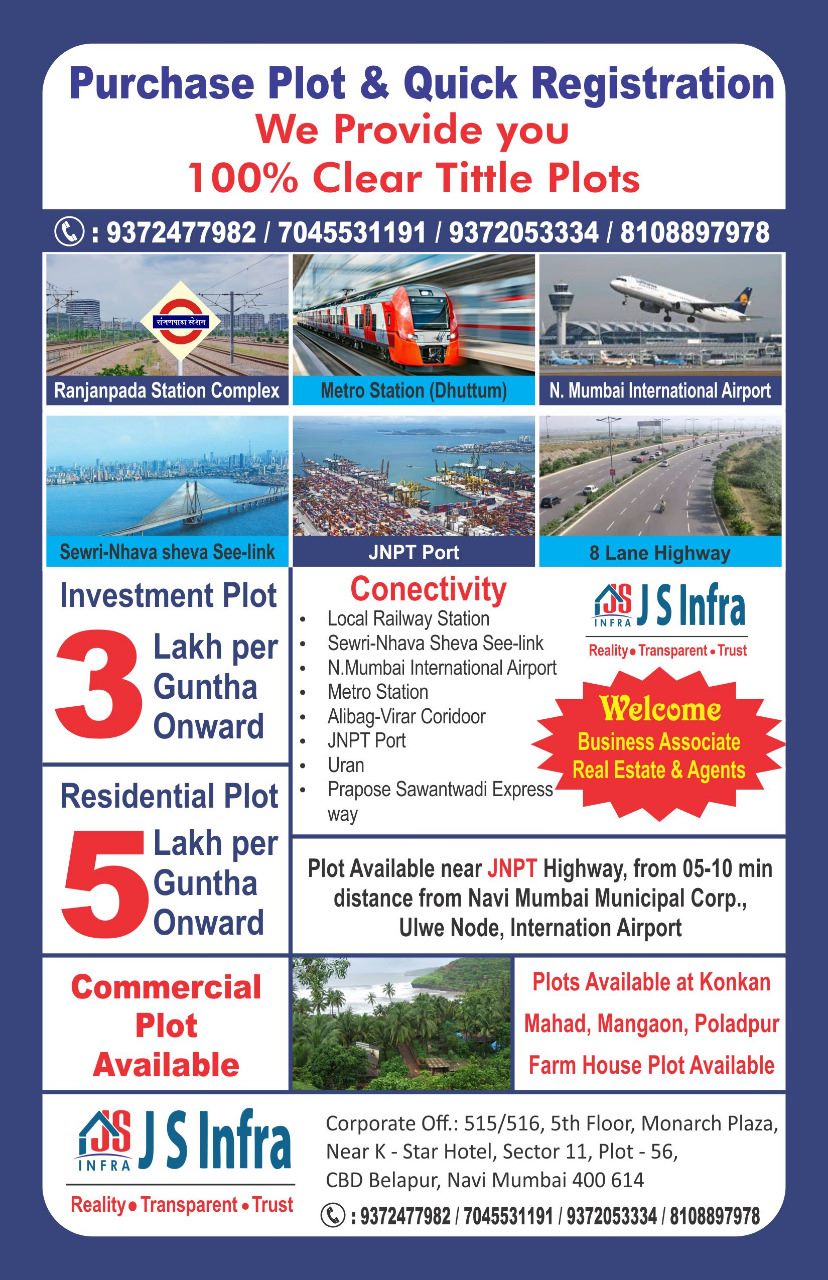 Purchase Plot & Quick Registration
We Provide you
100% Clear Tittle Plots

: 9372477982 / 7045531191 / 9372053334 / 8108897978

Ranjanpada Station Complex

Metro Station (Dhuttum)

N. Mumbai International Airport

Sewri-Nhava sheva See-link

JNPT Port

8 Lane Highway

Investment Plot
3 Lakh per Guntha Onward

Residential Plot
5 Lakh per Guntha Onward

Conectivity
• Local Railway Station
• Sewri-Nhava Sheva See-link
• N.Mumbai International Airport
• Metro Station
• Alibag-Virar Coridoor
• JNPT Port
• Uran
• Prapose Sawantwadi Express way

JS INFRA J S Infra
Reality • Transparent • Trust

Welcome
Business Associate
Real Estate & Agents

Plot Available near JNPT Highway, from 05-10 min distance from Navi Mumbai Municipal Corp., Ulwe Node, Internation Airport

Commercial Plot Available

Plots Available at Konkan
Mahad, Mangaon, Poladpur
Farm House Plot Available

JS INFRA J S Infra
Reality • Transparent • Trust

Corporate Off.: 515/516, 5th Floor, Monarch Plaza,
Near K - Star Hotel, Sector 11, Plot - 56,
CBD Belapur, Navi Mumbai 400 614

: 9372477982 / 7045531191 / 9372053334 / 8108897978